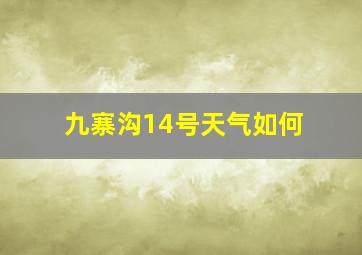 九寨沟14号天气如何